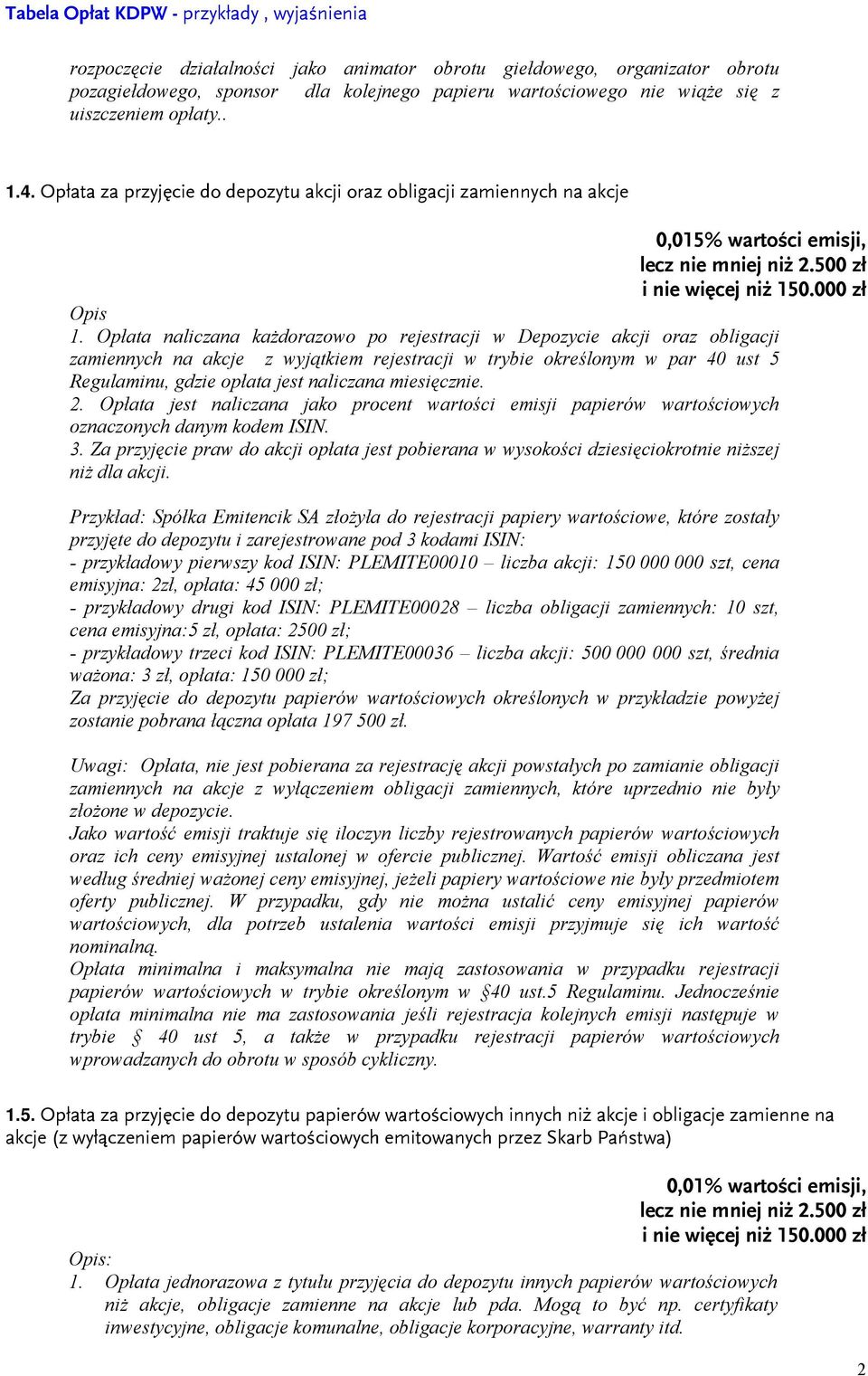 Tabela Opłat KDPW - przykłady , wyjaśnienia

rozpoczęcie działalności jako animator obrotu giełdowego, organizator obrotu pozagiełdowego, sponsor dla kolejnego papieru wartościowego nie wiąże się z uiszczeniem opłaty..

1.4. Opłata za przyjęcie do depozytu akcji oraz obligacji zamiennych na akcje

0,015% wartości emisji, lecz nie mniej niż 2.500 zł i nie więcej niż 150.000 zł

Opis
1. Opłata naliczana każdorazowo po rejestracji w Depozycie akcji oraz obligacji zamiennych na akcje z wyjątkiem rejestracji w trybie określonym w par 40 ust 5 Regulaminu, gdzie opłata jest naliczana miesięcznie.
2. Opłata jest naliczana jako procent wartości emisji papierów wartościowych oznaczonych danym kodem ISIN.
3. Za przyjęcie praw do akcji opłata jest pobierana w wysokości dziesięciokrotnie niższej niż dla akcji.

Przykład: Spółka Emitencik SA złożyła do rejestracji papiery wartościowe, które zostały przyjęte do depozytu i zarejestrowane pod 3 kodami ISIN:
- przykładowy pierwszy kod ISIN: PLEMITE00010 – liczba akcji: 150 000 000 szt, cena emisyjna: 2zł, opłata: 45 000 zł;
- przykładowy drugi kod ISIN: PLEMITE00028 – liczba obligacji zamiennych: 10 szt, cena emisyjna:5 zł, opłata: 2500 zł;
- przykładowy trzeci kod ISIN: PLEMITE00036 – liczba akcji: 500 000 000 szt, średnia ważona: 3 zł, opłata: 150 000 zł;
Za przyjęcie do depozytu papierów wartościowych określonych w przykładzie powyżej zostanie pobrana łączna opłata 197 500 zł.

Uwagi: Opłata, nie jest pobierana za rejestrację akcji powstałych po zamianie obligacji zamiennych na akcje z wyłączeniem obligacji zamiennych, które uprzednio nie były złożone w depozycie.
Jako wartość emisji traktuje się iloczyn liczby rejestrowanych papierów wartościowych oraz ich ceny emisyjnej ustalonej w ofercie publicznej. Wartość emisji obliczana jest według średniej ważonej ceny emisyjnej, jeżeli papiery wartościowe nie były przedmiotem oferty publicznej. W przypadku, gdy nie można ustalić ceny emisyjnej papierów wartościowych, dla potrzeb ustalenia wartości emisji przyjmuje się ich wartość nominalną.
Opłata minimalna i maksymalna nie mają zastosowania w przypadku rejestracji papierów wartościowych w trybie określonym w §40 ust.5 Regulaminu. Jednocześnie opłata minimalna nie ma zastosowania jeśli rejestracja kolejnych emisji następuje w trybie § 40 ust 5, a także w przypadku rejestracji papierów wartościowych wprowadzanych do obrotu w sposób cykliczny.

1.5. Opłata za przyjęcie do depozytu papierów wartościowych innych niż akcje i obligacje zamienne na akcje (z wyłączeniem papierów wartościowych emitowanych przez Skarb Państwa)

0,01% wartości emisji, lecz nie mniej niż 2.500 zł i nie więcej niż 150.000 zł

Opis:
1. Opłata jednorazowa z tytułu przyjęcia do depozytu innych papierów wartościowych niż akcje, obligacje zamienne na akcje lub pda. Mogą to być np. certyfikaty inwestycyjne, obligacje komunalne, obligacje korporacyjne, warranty itd.

2